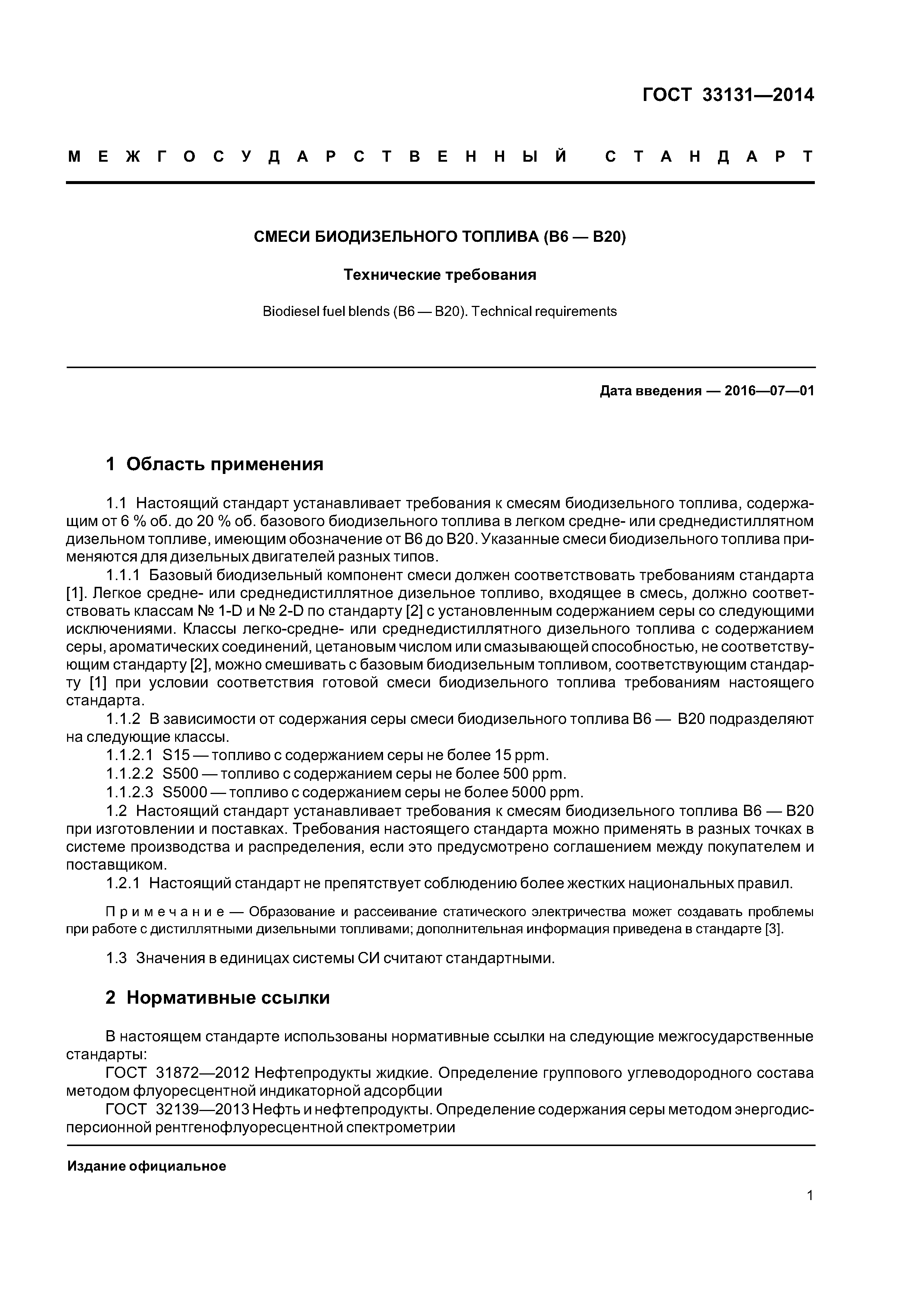 ГОСТ 33131—2014

МЕЖГОСУДАРСТВЕННЫЙ СТАНДАРТ

СМЕСИ БИОДИЗЕЛЬНОГО ТОПЛИВА (В6 — В20)

Технические требования

Biodiesel fuel blends (B6 — B20). Technical requirements

Дата введения — 2016—07—01

1 Область применения

1.1 Настоящий стандарт устанавливает требования к смесям биодизельного топлива, содержащим от 6 % об. до 20 % об. базового биодизельного топлива в легком средне- или среднедистиллятном дизельном топливе, имеющим обозначение от В6 до В20. Указанные смеси биодизельного топлива применяются для дизельных двигателей разных типов.

1.1.1 Базовый биодизельный компонент смеси должен соответствовать требованиям стандарта [1]. Легкое средне- или среднедистиллятное дизельное топливо, входящее в смесь, должно соответствовать классам № 1-D и № 2-D по стандарту [2] с установленным содержанием серы со следующими исключениями. Классы легко-средне- или среднедистиллятного дизельного топлива с содержанием серы, ароматических соединений, цетановым числом или смазывающей способностью, не соответствующим стандарту [2], можно смешивать с базовым биодизельным топливом, соответствующим стандарту [1] при условии соответствия готовой смеси биодизельного топлива требованиям настоящего стандарта.

1.1.2 В зависимости от содержания серы смеси биодизельного топлива В6 — В20 подразделяют на следующие классы.

1.1.2.1 S15 — топливо с содержанием серы не более 15 ppm.

1.1.2.2 S500 — топливо с содержанием серы не более 500 ppm.

1.1.2.3 S5000 — топливо с содержанием серы не более 5000 ppm.

1.2 Настоящий стандарт устанавливает требования к смесям биодизельного топлива В6 — В20 при изготовлении и поставках. Требования настоящего стандарта можно применять в разных точках в системе производства и распределения, если это предусмотрено соглашением между покупателем и поставщиком.

1.2.1 Настоящий стандарт не препятствует соблюдению более жестких национальных правил.

Примечание — Образование и рассеивание статического электричества может создавать проблемы при работе с дистиллятными дизельными топливами; дополнительная информация приведена в стандарте [3].

1.3 Значения в единицах системы СИ считают стандартными.

2 Нормативные ссылки

В настоящем стандарте использованы нормативные ссылки на следующие межгосударственные стандарты:

ГОСТ 31872—2012 Нефтепродукты жидкие. Определение группового углеводородного состава методом флуоресцентной индикаторной адсорбции

ГОСТ 32139—2013 Нефть и нефтепродукты. Определение содержания серы методом энергодисперсионной рентгенофлуоресцентной спектрометрии

Издание официальное

1